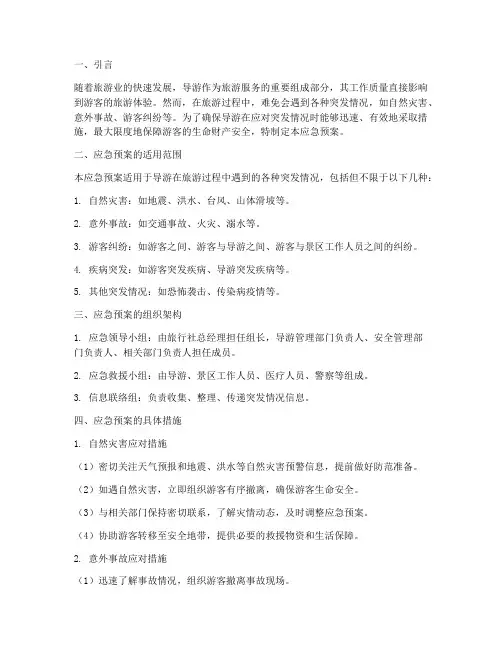 一、引言

随着旅游业的快速发展，导游作为旅游服务的重要组成部分，其工作质量直接影响到游客的旅游体验。然而，在旅游过程中，难免会遇到各种突发情况，如自然灾害、意外事故、游客纠纷等。为了确保导游在应对突发情况时能够迅速、有效地采取措施，最大限度地保障游客的生命财产安全，特制定本应急预案。

二、应急预案的适用范围

本应急预案适用于导游在旅游过程中遇到的各种突发情况，包括但不限于以下几种：

1. 自然灾害：如地震、洪水、台风、山体滑坡等。

2. 意外事故：如交通事故、火灾、溺水等。

3. 游客纠纷：如游客之间、游客与导游之间、游客与景区工作人员之间的纠纷。

4. 疾病突发：如游客突发疾病、导游突发疾病等。

5. 其他突发情况：如恐怖袭击、传染病疫情等。

三、应急预案的组织架构

1. 应急领导小组：由旅行社总经理担任组长，导游管理部门负责人、安全管理部门负责人、相关部门负责人担任成员。

2. 应急救援小组：由导游、景区工作人员、医疗人员、警察等组成。

3. 信息联络组：负责收集、整理、传递突发情况信息。

四、应急预案的具体措施

1. 自然灾害应对措施

（1）密切关注天气预报和地震、洪水等自然灾害预警信息，提前做好防范准备。

（2）如遇自然灾害，立即组织游客有序撤离，确保游客生命安全。

（3）与相关部门保持密切联系，了解灾情动态，及时调整应急预案。

（4）协助游客转移至安全地带，提供必要的救援物资和生活保障。

2. 意外事故应对措施

（1）迅速了解事故情况，组织游客撤离事故现场。